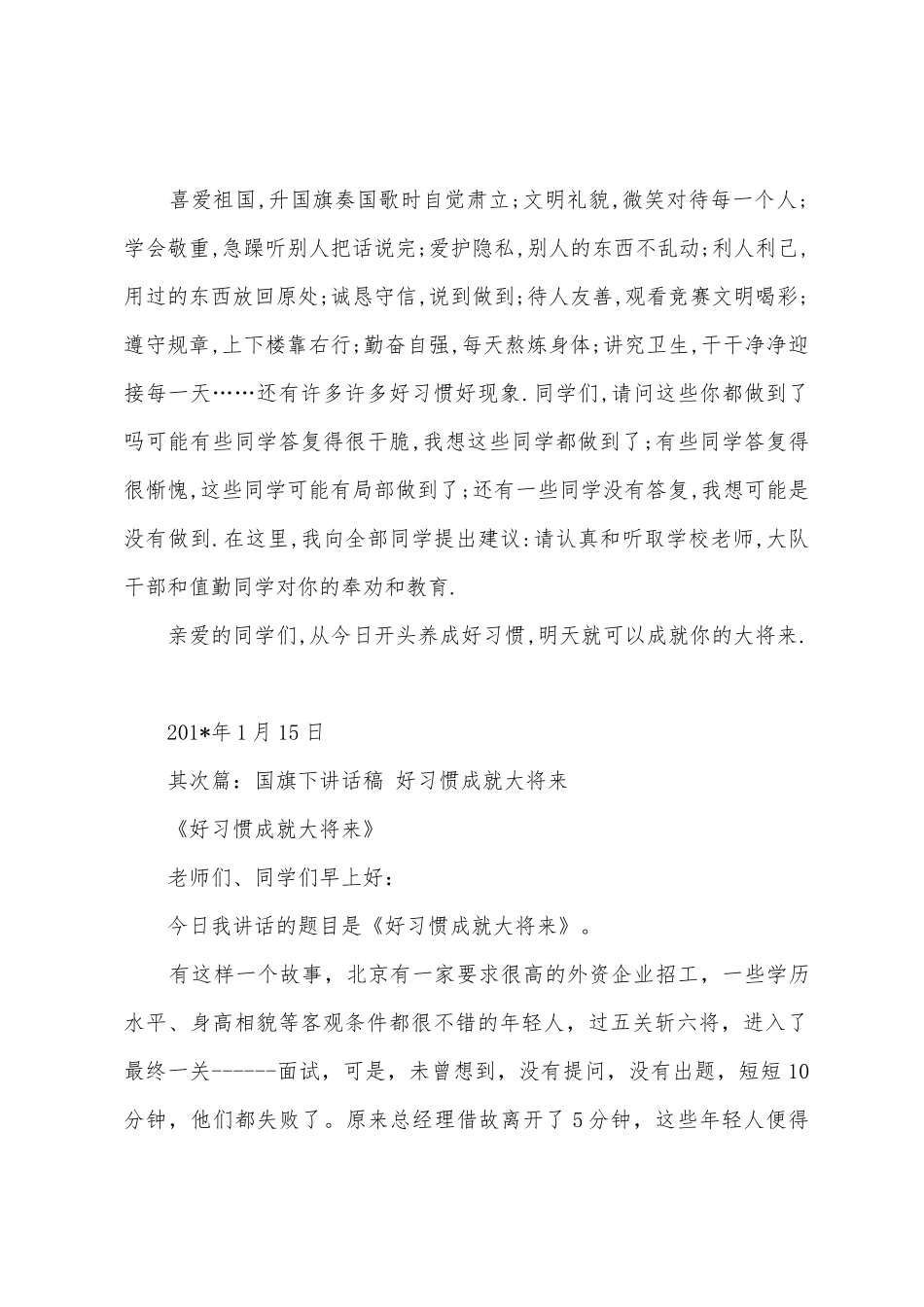 喜爱祖国,升国旗奏国歌时自觉肃立;文明礼貌,微笑对待每一个人;学会敬重,急躁听别人把话说完;爱护隐私,别人的东西不乱动;利人利己,用过的东西放回原处;诚恳守信,说到做到;待人友善,观看竞赛文明喝彩;遵守规章,上下楼靠右行;勤奋自强,每天熬炼身体;讲究卫生,干干净净迎接每一天……还有许多许多好习惯好现象.同学们,请问这些你都做到了吗可能有些同学答复得很干脆,我想这些同学都做到了;有些同学答复得很惭愧,这些同学可能有局部做到了;还有一些同学没有答复,我想可能是没有做到.在这里,我向全部同学提出建议:请认真和听取学校老师,大队干部和值勤同学对你的奉劝和教育.

亲爱的同学们,从今日开头养成好习惯,明天就可以成就你的大将来.

201*年1月15日

其次篇：国旗下讲话稿 好习惯成就大将来

《好习惯成就大将来》

老师们、同学们早上好：

今日我讲话的题目是《好习惯成就大将来》。

有这样一个故事，北京有一家要求很高的外资企业招工，一些学历水平、身高相貌等客观条件都很不错的年轻人，过五关斩六将，进入了最终一关------面试，可是，未曾想到，没有提问，没有出题，短短10分钟，他们都失败了。原来总经理借故离开了5分钟，这些年轻人便得